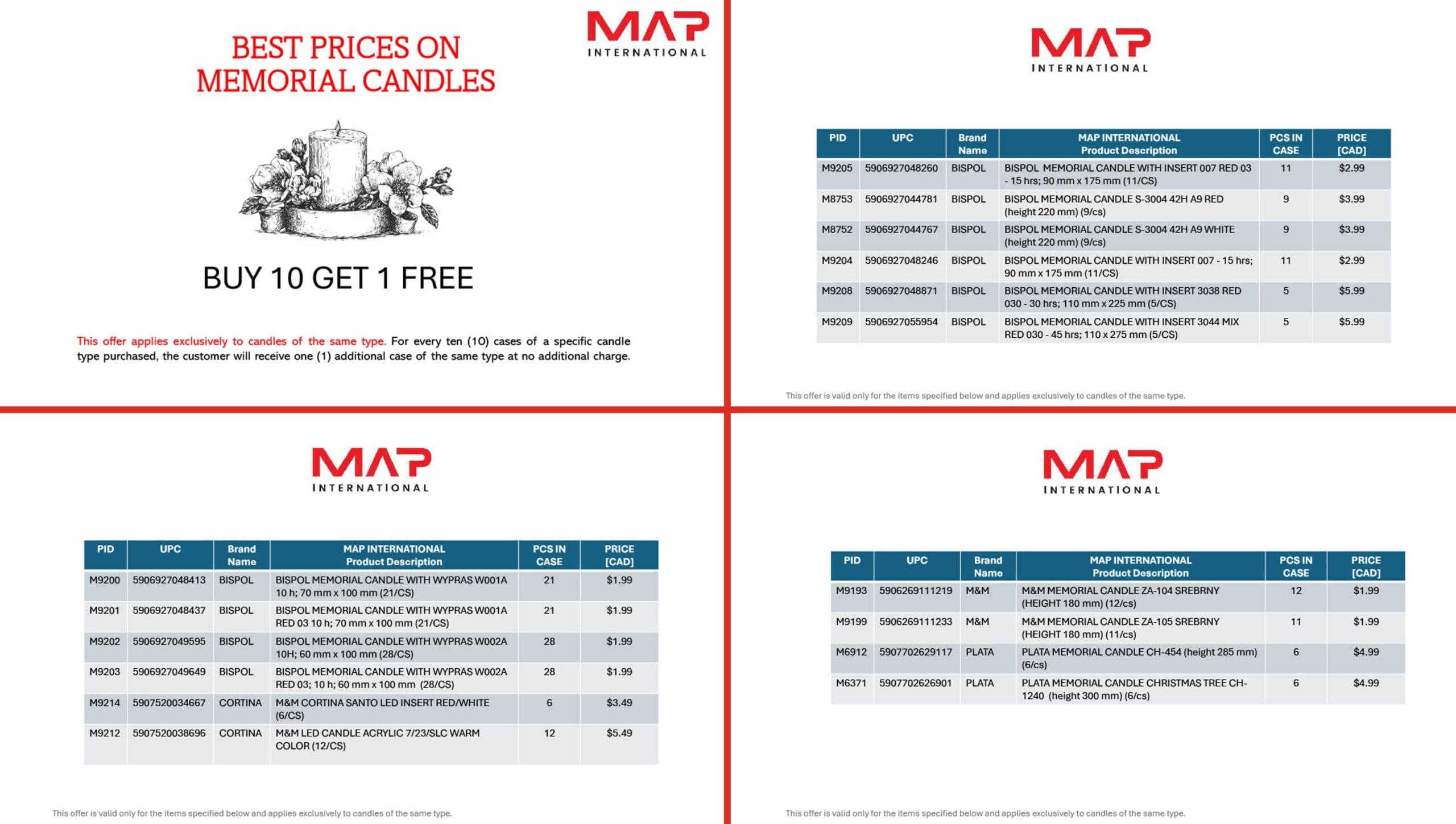 BEST PRICES ON MEMORIAL CANDLES

MAP INTERNATIONAL

BUY 10 GET 1 FREE

This offer applies exclusively to candles of the same type. For every ten (10) cases of a specific candle type purchased, the customer will receive one (1) additional case of the same type at no additional charge.

MAP INTERNATIONAL

| PID | UPC | Brand Name | MAP INTERNATIONAL Product Description | PCS IN CASE | PRICE [CAD] |
|---|---|---|---|---|---|
| M9205 | 5906927048260 | BISPOL | BISPOL MEMORIAL CANDLE WITH INSERT 007 RED 03 - 15 hrs; 90 mm x 175 mm (11/CS) | 11 | $2.99 |
| M8753 | 5906927044781 | BISPOL | BISPOL MEMORIAL CANDLE S-3004 42H A9 RED (height 220 mm) (9/cs) | 9 | $3.99 |
| M8752 | 5906927044767 | BISPOL | BISPOL MEMORIAL CANDLE S-3004 42H A9 WHITE (height 220 mm) (9/cs) | 9 | $3.99 |
| M9204 | 5906927048246 | BISPOL | BISPOL MEMORIAL CANDLE WITH INSERT 007 - 15 hrs; 90 mm x 175 mm (11/CS) | 11 | $2.99 |
| M9208 | 5906927048871 | BISPOL | BISPOL MEMORIAL CANDLE WITH INSERT 3038 RED 030 - 30 hrs; 110 mm x 225 mm (5/CS) | 5 | $5.99 |
| M9209 | 5906927055954 | BISPOL | BISPOL MEMORIAL CANDLE WITH INSERT 3044 MIX RED 030 - 45 hrs; 110 x 275 mm (5/CS) | 5 | $5.99 |

This offer is valid only for the items specified below and applies exclusively to candles of the same type.

MAP INTERNATIONAL

| PID | UPC | Brand Name | MAP INTERNATIONAL Product Description | PCS IN CASE | PRICE [CAD] |
|---|---|---|---|---|---|
| M9200 | 5906927048413 | BISPOL | BISPOL MEMORIAL CANDLE WITH WYPRAS W001A 10 h; 70 mm x 100 mm (21/CS) | 21 | $1.99 |
| M9201 | 5906927048437 | BISPOL | BISPOL MEMORIAL CANDLE WITH WYPRAS W001A RED 03 10 h; 70 mm x 100 mm (21/CS) | 21 | $1.99 |
| M9202 | 5906927049595 | BISPOL | BISPOL MEMORIAL CANDLE WITH WYPRAS W002A 10H; 60 mm x 100 mm (28/CS) | 28 | $1.99 |
| M9203 | 5906927049649 | BISPOL | BISPOL MEMORIAL CANDLE WITH WYPRAS W002A RED 03; 10 h; 60 mm x 100 mm (28/CS) | 28 | $1.99 |
| M9214 | 5907520034667 | CORTINA | M&M CORTINA SANTO LED INSERT RED/WHITE (6/CS) | 6 | $3.49 |
| M9212 | 5907520038696 | CORTINA | M&M LED CANDLE ACRYLIC 7/23/SLC WARM COLOR (12/CS) | 12 | $5.49 |

This offer is valid only for the items specified below and applies exclusively to candles of the same type.

MAP INTERNATIONAL

| PID | UPC | Brand Name | MAP INTERNATIONAL Product Description | PCS IN CASE | PRICE [CAD] |
|---|---|---|---|---|---|
| M9193 | 5906269111219 | M&M | M&M MEMORIAL CANDLE ZA-104 SREBRNY (HEIGHT 180 mm) (12/cs) | 12 | $1.99 |
| M9199 | 5906269111233 | M&M | M&M MEMORIAL CANDLE ZA-105 SREBRNY (HEIGHT 180 mm) (11/cs) | 11 | $1.99 |
| M6912 | 5907702629117 | PLATA | PLATA MEMORIAL CANDLE CH-454 (height 285 mm) (6/cs) | 6 | $4.99 |
| M6371 | 5907702626901 | PLATA | PLATA MEMORIAL CANDLE CHRISTMAS TREE CH-1240 (height 300 mm) (6/cs) | 6 | $4.99 |

This offer is valid only for the items specified below and applies exclusively to candles of the same type.